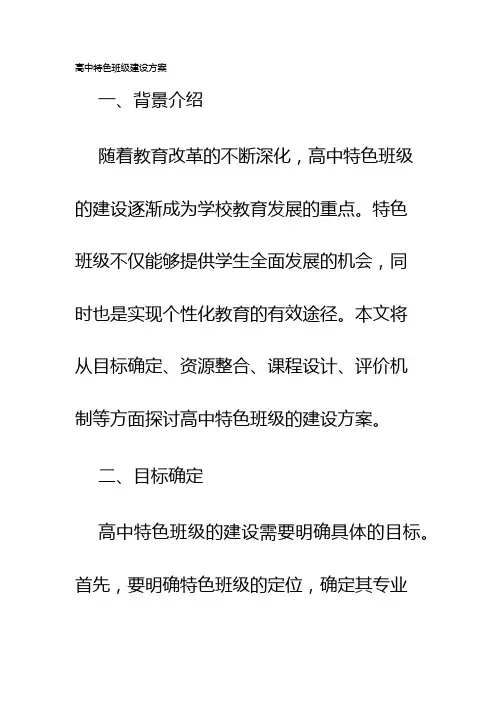 高中特色班级建设方案

一、背景介绍

随着教育改革的不断深化，高中特色班级的建设逐渐成为学校教育发展的重点。特色班级不仅能够提供学生全面发展的机会，同时也是实现个性化教育的有效途径。本文将从目标确定、资源整合、课程设计、评价机制等方面探讨高中特色班级的建设方案。

二、目标确定

高中特色班级的建设需要明确具体的目标。首先，要明确特色班级的定位，确定其专业